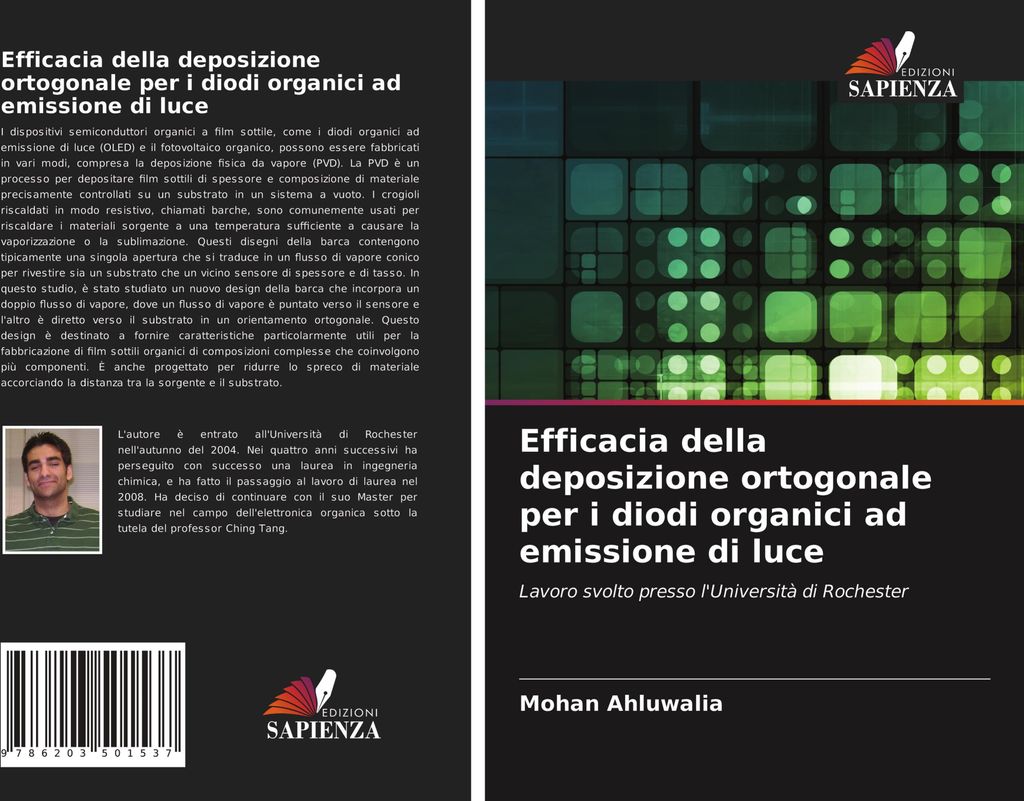 Efficacia della deposizione ortogonale per i diodi organici ad emissione di luce

I dispositivi semiconduttori organici a film sottile, come i diodi organici ad emissione di luce (OLED) e il fotovoltaico organico, possono essere fabbricati in vari modi, compresa la deposizione fisica da vapore (PVD). La PVD è un processo per depositare film sottili di spessore e composizione di materiale precisamente controllati su un substrato in un sistema a vuoto. I crogioli riscaldati in modo resistivo, chiamati barche, sono comunemente usati per riscaldare i materiali sorgente a una temperatura sufficiente a causare la vaporizzazione o la sublimazione. Questi disegni della barca contengono tipicamente una singola apertura che si traduce in un flusso di vapore conico per rivestire sia un substrato che un vicino sensore di spessore e di tasso. In questo studio, è stato studiato un nuovo design della barca che incorpora un doppio flusso di vapore, dove un flusso di vapore è puntato verso il sensore e l'altro è diretto verso il substrato in un orientamento ortogonale. Questo design è destinato a fornire caratteristiche particolarmente utili per la fabbricazione di film sottili organici di composizioni complesse che coinvolgono più componenti. È anche progettato per ridurre lo spreco di materiale accorciando la distanza tra la sorgente e il substrato.

L'autore è entrato all'Università di Rochester nell'autunno del 2004. Nei quattro anni successivi ha perseguito con successo una laurea in ingegneria chimica, e ha fatto il passaggio al lavoro di laurea nel 2008. Ha deciso di continuare con il suo Master per studiare nel campo dell'elettronica organica sotto la tutela del professor Ching Tang.

9 786203 501537

EDIZIONI
SAPIENZA

EDIZIONI
SAPIENZA

Efficacia della deposizione ortogonale per i diodi organici ad emissione di luce

Lavoro svolto presso l'Università di Rochester

Mohan Ahluwalia